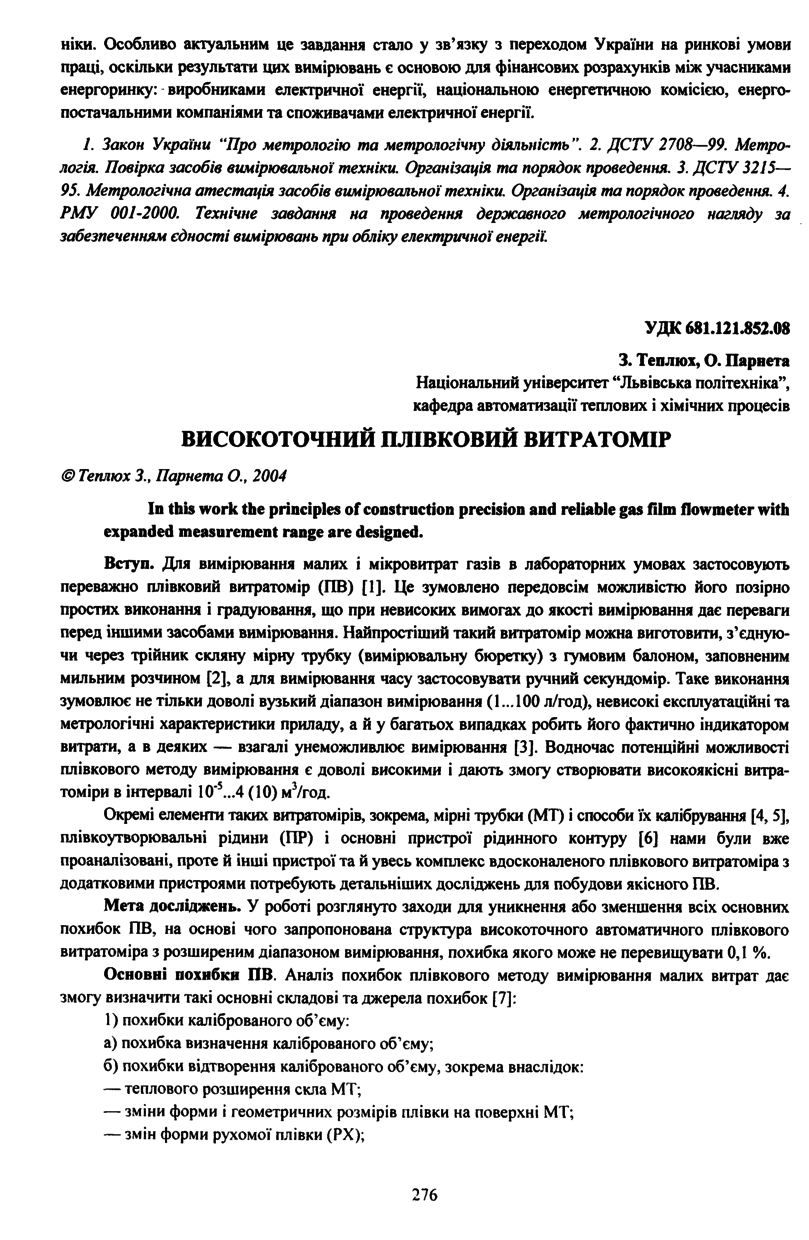 ніки. Особливо актуальним це завдання стало у зв'язку з переходом України на ринкові умови праці, оскільки результати цих вимірювань є основою для фінансових розрахунків між учасниками енергоринку: виробниками електричної енергії, національною енергетичною комісією, енергопостачальними компаніями та споживачами електричної енергії.

1. Закон України "Про метрологію та метрологічну діяльність". 2. ДСТУ 2708—99. Метрологія. Повірка засобів вимірювальної техніки. Організація та порядок проведення. 3. ДСТУ 3215—95. Метрологічна атестація засобів вимірювальної техніки. Організація та порядок проведення. 4. РМУ 001-2000. Технічне завдання на проведення державного метрологічного нагляду за забезпеченням єдності вимірювань при обліку електричної енергії.

УДК 681.121.852.08

З. Теплюх, О. Парнета
Національний університет "Львівська політехніка", кафедра автоматизації теплових і хімічних процесів

ВИСОКОТОЧНИЙ ПЛІВКОВИЙ ВИТРАТОМІР

© Теплюх З., Парнета О., 2004

In this work the principles of construction precision and reliable gas film flowmeter with expanded measurement range are designed.

Вступ. Для вимірювання малих і мікровитрат газів в лабораторних умовах застосовують переважно плівковий витратомір (ПВ) [1]. Це зумовлено передовсім можливістю його позірно простих виконання і градуювання, що при невисоких вимогах до якості вимірювання дає переваги перед іншими засобами вимірювання. Найпростіший такий витратомір можна виготовити, з'єднуючи через трійник скляну мірну трубку (вимірювальну бюретку) з гумовим балоном, заповненим мильним розчином [2], а для вимірювання часу застосовувати ручний секундомір. Таке виконання зумовлює не тільки доволі вузький діапазон вимірювання (1...100 л/год), невисокі експлуатаційні та метрологічні характеристики приладу, а й у багатьох випадках робить його фактично індикатором витрати, а в деяких — взагалі унеможливлює вимірювання [3]. Водночас потенційні можливості плівкового методу вимірювання є доволі високими і дають змогу створювати високоякісні витратоміри в інтервалі $10^{-5}$...4 (10) м$^3$/год.

Окремі елементи таких витратомірів, зокрема, мірні трубки (МТ) і способи їх калібрування [4, 5], плівкоутворювальні рідини (ПР) і основні пристрої рідинного контуру [6] нами були вже проаналізовані, проте й інші пристрої та й увесь комплекс вдосконаленого плівкового витратоміра з додатковими пристроями потребують детальніших досліджень для побудови якісного ПВ.

Мета досліджень. У роботі розглянуто заходи для уникнення або зменшення всіх основних похибок ПВ, на основі чого запропонована структура високоточного автоматичного плівкового витратоміра з розширеним діапазоном вимірювання, похибка якого може не перевищувати 0,1 %.

Основні похибки ПВ. Аналіз похибок плівкового методу вимірювання малих витрат дає змогу визначити такі основні складові та джерела похибок [7]:
1) похибки каліброваного об'єму:
а) похибка визначення каліброваного об'єму;
б) похибки відтворення каліброваного об'єму, зокрема внаслідок:
— теплового розширення скла МТ;
— зміни форми і геометричних розмірів плівки на поверхні МТ;
— змін форми рухомої плівки (РХ);

276